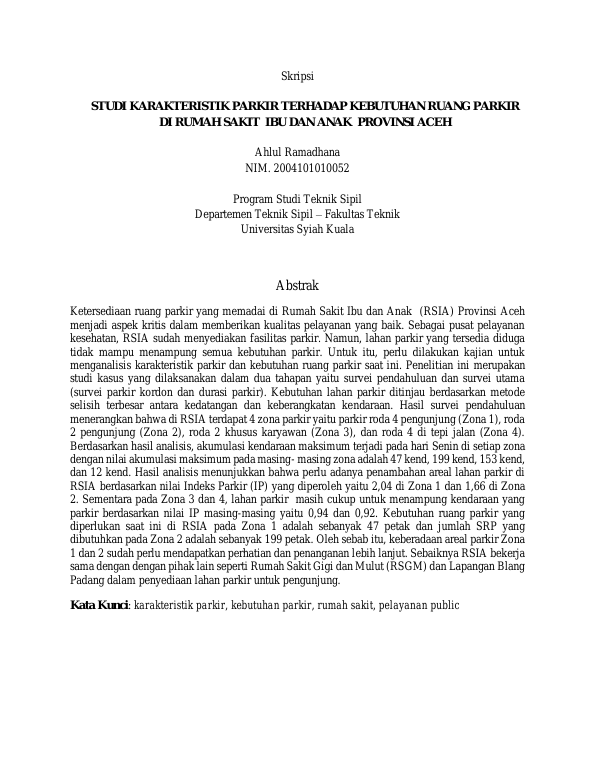 Skripsi

STUDI KARAKTERISTIK PARKIR TERHADAP KEBUTUHAN RUANG PARKIR DI RUMAH SAKIT IBU DAN ANAK PROVINSI ACEH

Ahlul Ramadhana
NIM. 2004101010052

Program Studi Teknik Sipil
Departemen Teknik Sipil – Fakultas Teknik
Universitas Syiah Kuala

Abstrak

Ketersediaan ruang parkir yang memadai di Rumah Sakit Ibu dan Anak (RSIA) Provinsi Aceh menjadi aspek kritis dalam memberikan kualitas pelayanan yang baik. Sebagai pusat pelayanan kesehatan, RSIA sudah menyediakan fasilitas parkir. Namun, lahan parkir yang tersedia diduga tidak mampu menampung semua kebutuhan parkir. Untuk itu, perlu dilakukan kajian untuk menganalisis karakteristik parkir dan kebutuhan ruang parkir saat ini. Penelitian ini merupakan studi kasus yang dilaksanakan dalam dua tahapan yaitu survei pendahuluan dan survei utama (survei parkir kordon dan durasi parkir). Kebutuhan lahan parkir ditinjau berdasarkan metode selisih terbesar antara kedatangan dan keberangkatan kendaraan. Hasil survei pendahuluan menerangkan bahwa di RSIA terdapat 4 zona parkir yaitu parkir roda 4 pengunjung (Zona 1), roda 2 pengunjung (Zona 2), roda 2 khusus karyawan (Zona 3), dan roda 4 di tepi jalan (Zona 4). Berdasarkan hasil analisis, akumulasi kendaraan maksimum terjadi pada hari Senin di setiap zona dengan nilai akumulasi maksimum pada masing- masing zona adalah 47 kend, 199 kend, 153 kend, dan 12 kend. Hasil analisis menunjukkan bahwa perlu adanya penambahan areal lahan parkir di RSIA berdasarkan nilai Indeks Parkir (IP) yang diperoleh yaitu 2,04 di Zona 1 dan 1,66 di Zona 2. Sementara pada Zona 3 dan 4, lahan parkir masih cukup untuk menampung kendaraan yang parkir berdasarkan nilai IP masing-masing yaitu 0,94 dan 0,92. Kebutuhan ruang parkir yang diperlukan saat ini di RSIA pada Zona 1 adalah sebanyak 47 petak dan jumlah SRP yang dibutuhkan pada Zona 2 adalah sebanyak 199 petak. Oleh sebab itu, keberadaan areal parkir Zona 1 dan 2 sudah perlu mendapatkan perhatian dan penanganan lebih lanjut. Sebaiknya RSIA bekerja sama dengan dengan pihak lain seperti Rumah Sakit Gigi dan Mulut (RSGM) dan Lapangan Blang Padang dalam penyediaan lahan parkir untuk pengunjung.

Kata Kunci: karakteristik parkir, kebutuhan parkir, rumah sakit, pelayanan public